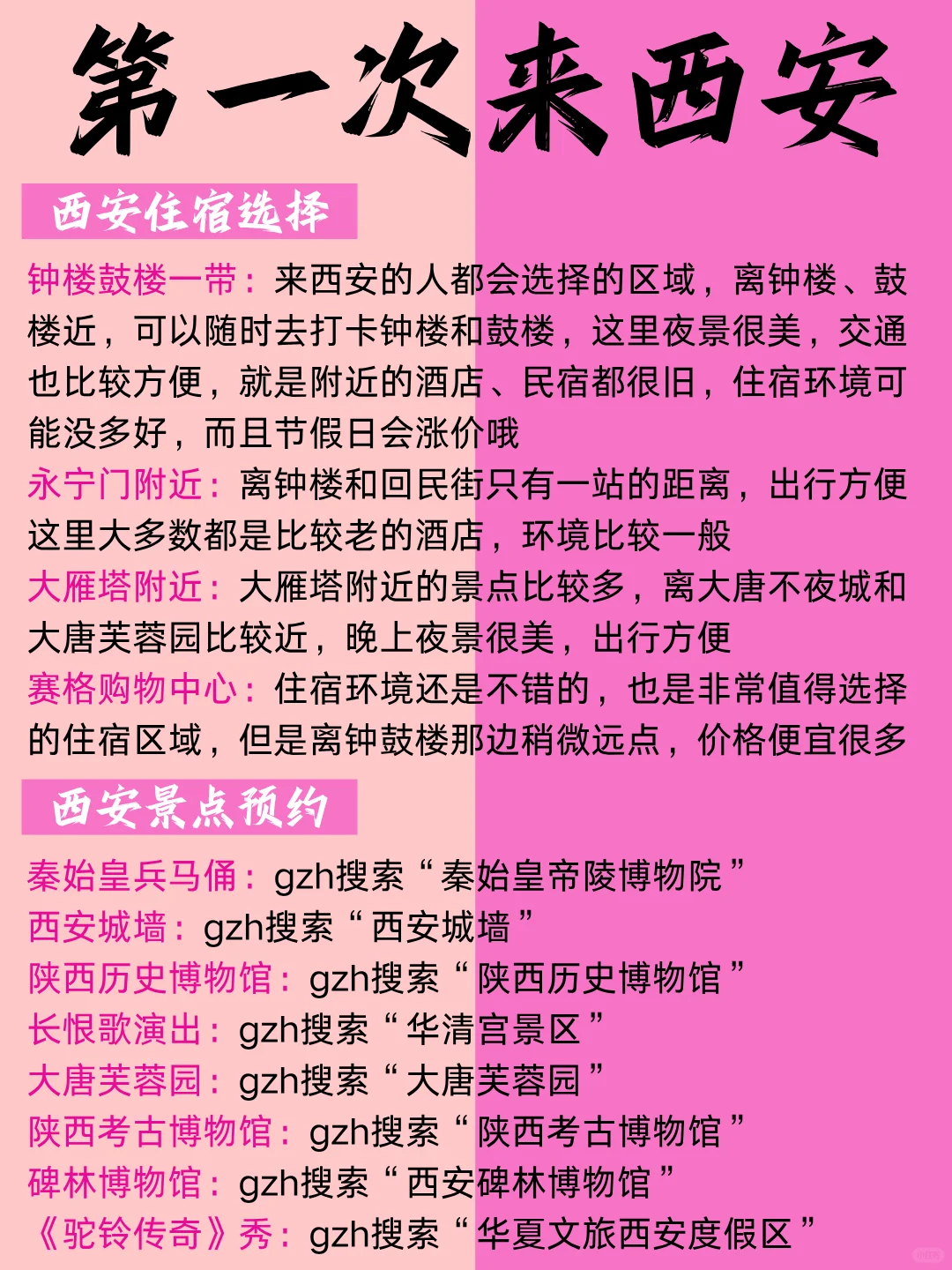 第一次来西安

西安住宿选择

钟楼鼓楼一带：来西安的人都会选择的区域，离钟楼、鼓楼近，可以随时去打卡钟楼和鼓楼，这里夜景很美，交通也比较方便，就是附近的酒店、民宿都很旧，住宿环境可能没多好，而且节假日会涨价哦
永宁门附近：离钟楼和回民街只有一站的距离，出行方便这里大多数都是比较老的酒店，环境比较一般
大雁塔附近：大雁塔附近的景点比较多，离大唐不夜城和大唐芙蓉园比较近，晚上夜景很美，出行方便
赛格购物中心：住宿环境还是不错的，也是非常值得选择的住宿区域，但是离钟鼓楼那边稍微远点，价格便宜很多

西安景点预约

秦始皇兵马俑：gzh搜索“秦始皇帝陵博物院”
西安城墙：gzh搜索“西安城墙”
陕西历史博物馆：gzh搜索“陕西历史博物馆”
长恨歌演出：gzh搜索“华清宫景区”
大唐芙蓉园：gzh搜索“大唐芙蓉园”
陕西考古博物馆：gzh搜索“陕西考古博物馆”
碑林博物馆：gzh搜索“西安碑林博物馆”
《驼铃传奇》秀：gzh搜索“华夏文旅西安度假区”